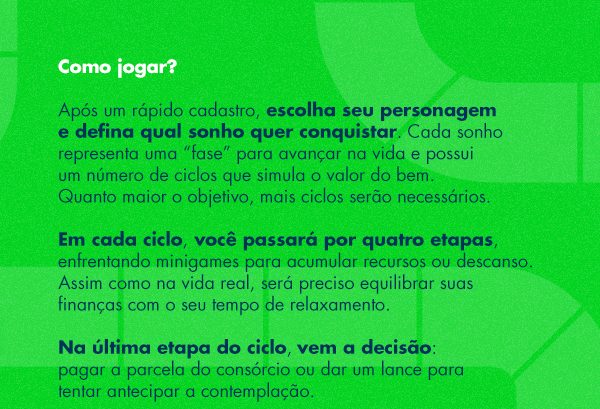 Como jogar?

Após um rápido cadastro, escolha seu personagem e defina qual sonho quer conquistar. Cada sonho representa uma "fase" para avançar na vida e possui um número de ciclos que simula o valor do bem. Quanto maior o objetivo, mais ciclos serão necessários.

Em cada ciclo, você passará por quatro etapas, enfrentando minigames para acumular recursos ou descanso. Assim como na vida real, será preciso equilibrar suas finanças com o seu tempo de relaxamento.

Na última etapa do ciclo, vem a decisão: pagar a parcela do consórcio ou dar um lance para tentar antecipar a contemplação.